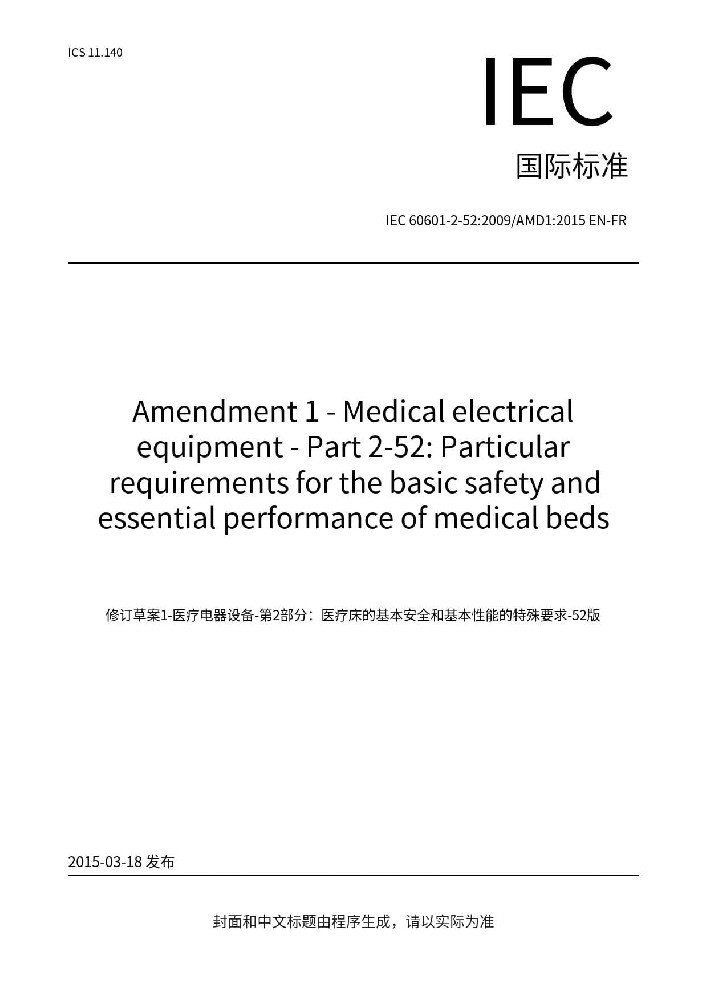 ICS 11.140

IEC

国际标准

IEC 60601-2-52:2009/AMD1:2015 EN-FR

Amendment 1 - Medical electrical equipment - Part 2-52: Particular requirements for the basic safety and essential performance of medical beds

修订草案1-医疗电器设备-第2部分：医疗床的基本安全和基本性能的特殊要求-52版

2015-03-18 发布

封面和中文标题由程序生成，请以实际为准